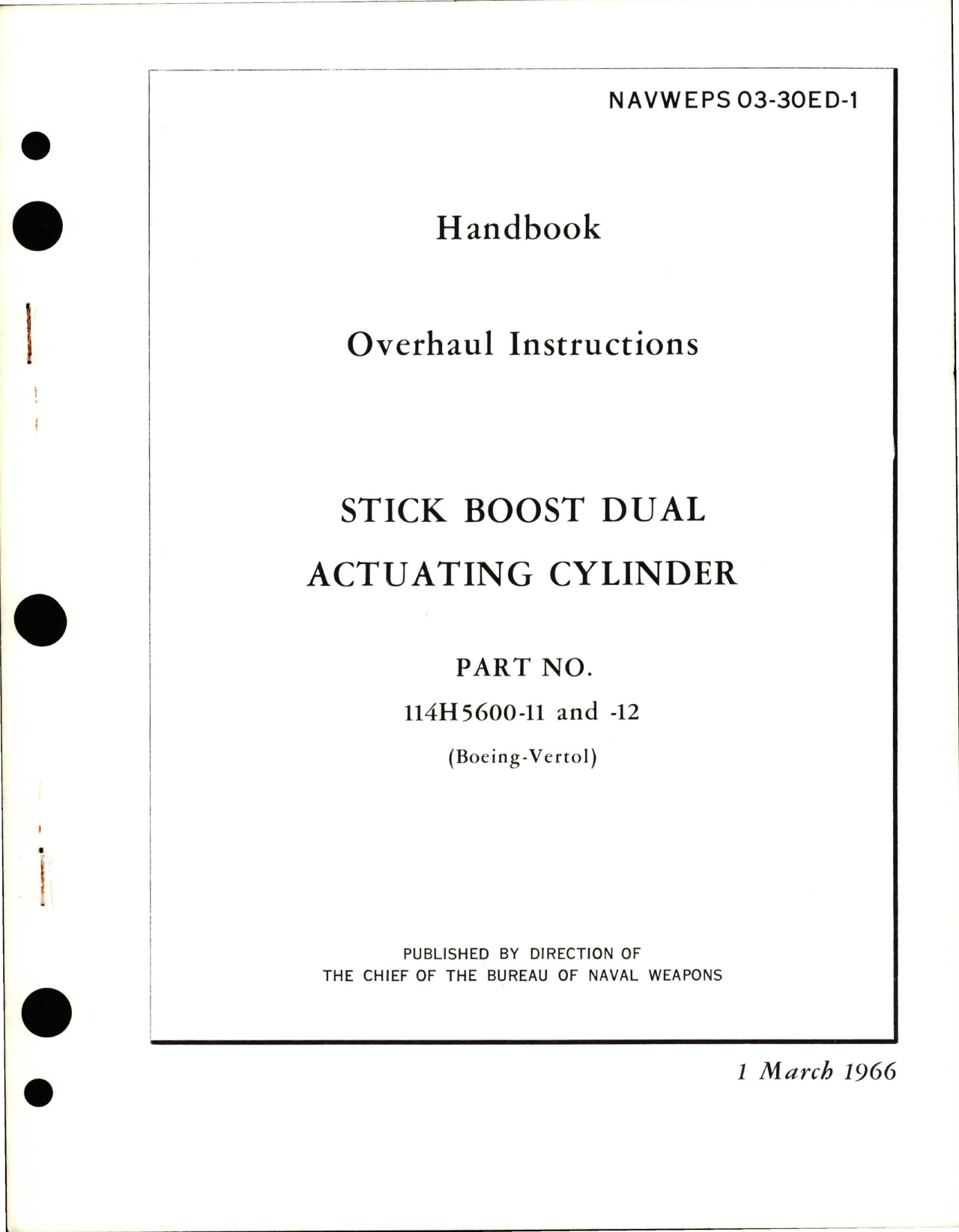 NAVWEPS 03-30ED-1

Handbook

Overhaul Instructions

STICK BOOST DUAL
ACTUATING CYLINDER

PART NO.
114H5600-11 and -12
(Boeing-Vertol)

PUBLISHED BY DIRECTION OF
THE CHIEF OF THE BUREAU OF NAVAL WEAPONS

1 March 1966